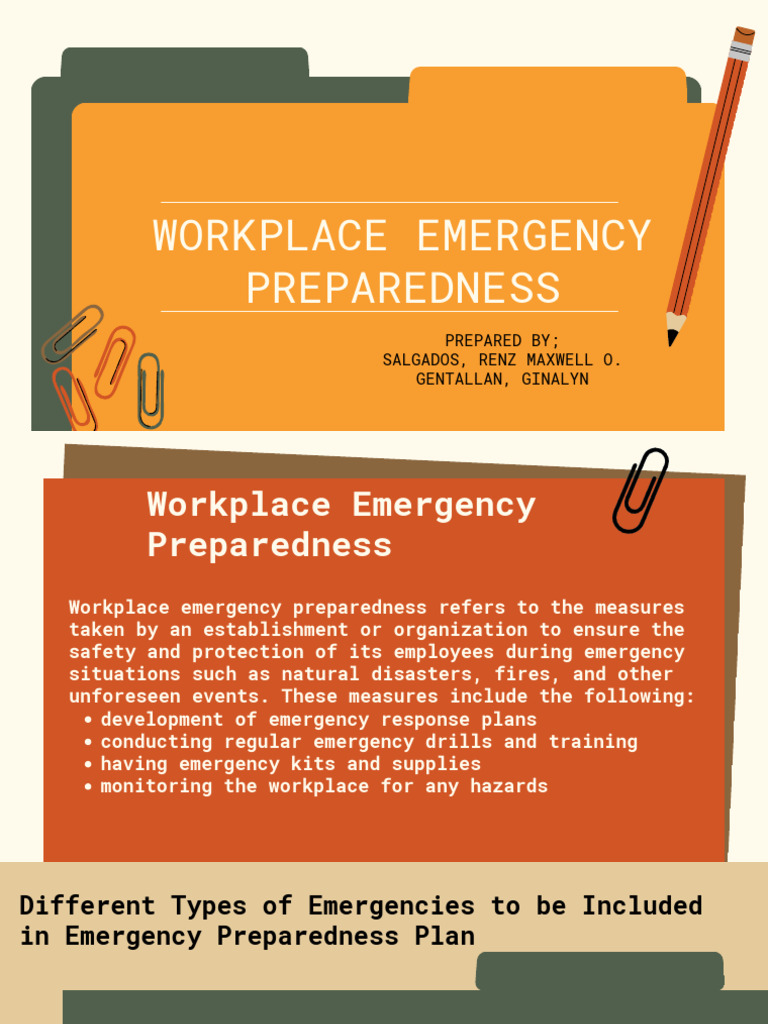 WORKPLACE EMERGENCY PREPAREDNESS

PREPARED BY;
SALGADOS, RENZ MAXWELL O.
GENTALLAN, GINALYN

Workplace Emergency Preparedness

Workplace emergency preparedness refers to the measures taken by an establishment or organization to ensure the safety and protection of its employees during emergency situations such as natural disasters, fires, and other unforeseen events. These measures include the following:
- development of emergency response plans
- conducting regular emergency drills and training
- having emergency kits and supplies
- monitoring the workplace for any hazards

Different Types of Emergencies to be Included in Emergency Preparedness Plan